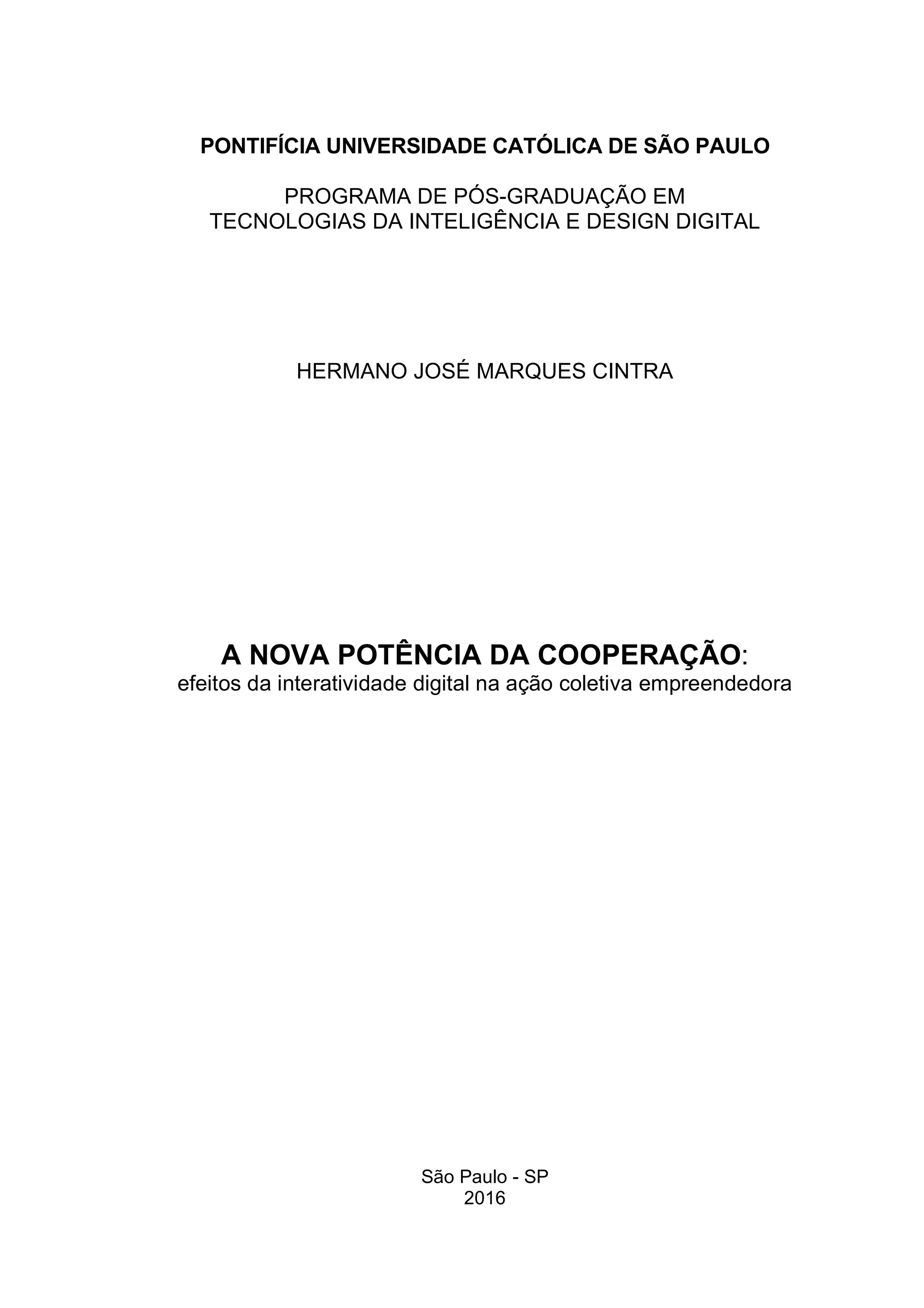 PONTIFÍCIA UNIVERSIDADE CATÓLICA DE SÃO PAULO

PROGRAMA DE PÓS-GRADUAÇÃO EM
TECNOLOGIAS DA INTELIGÊNCIA E DESIGN DIGITAL

HERMANO JOSÉ MARQUES CINTRA

A NOVA POTÊNCIA DA COOPERAÇÃO:
efeitos da interatividade digital na ação coletiva empreendedora

São Paulo - SP
2016